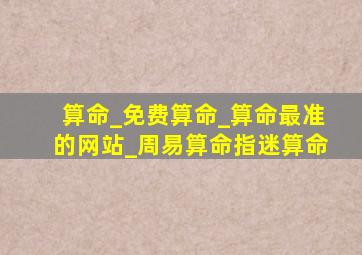 算命_免费算命_算命最准的网站_周易算命指迷算命